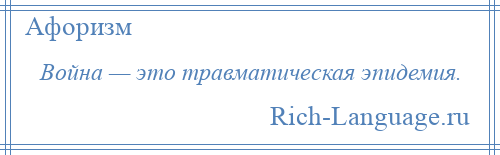 Афоризм

Война — это травматическая эпидемия.

Rich-Language.ru